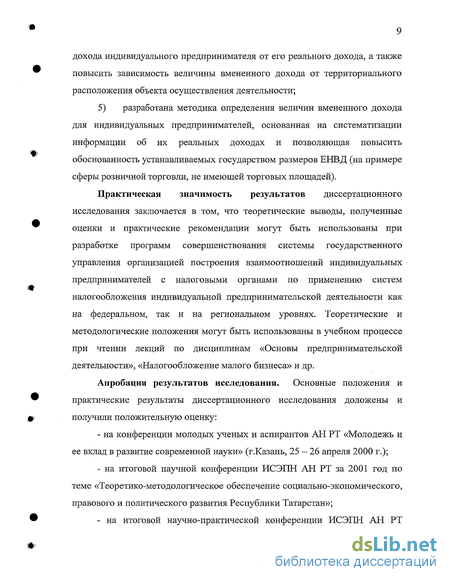 9

дохода индивидуального предпринимателя от его реального дохода, а также повысить зависимость величины вмененного дохода от территориального расположения объекта осуществления деятельности;

5) разработана методика определения величин вмененного дохода для индивидуальных предпринимателей, основанная на систематизации информации об их реальных доходах и позволяющая повысить обоснованность устанавливаемых государством размеров ЕНВД (на примере сферы розничной торговли, не имеющей торговых площадей).

Практическая значимость результатов диссертационного исследования заключается в том, что теоретические выводы, полученные оценки и практические рекомендации могут быть использованы при разработке программ совершенствования системы государственного управления организацией построения взаимоотношений индивидуальных предпринимателей с налоговыми органами по применению систем налогообложения индивидуальной предпринимательской деятельности как на федеральном, так и на региональном уровнях. Теоретические и методологические положения могут быть использованы в учебном процессе при чтении лекций по дисциплинам «Основы предпринимательской деятельности», «Налогообложение малого бизнеса» и др.

Апробация результатов исследования. Основные положения и практические результаты диссертационного исследования доложены и получили положительную оценку:

- на конференции молодых ученых и аспирантов АН РТ «Молодежь и ее вклад в развитие современной науки» (г.Казань, 25 – 26 апреля 2000 г.);

- на итоговой научной конференции ИСЭПН АН РТ за 2001 год по теме «Теоретико-методологическое обеспечение социально-экономического, правового и политического развития Республики Татарстан»;

- на итоговой научно-практической конференции ИСЭПН АН РТ

dsLib.net
библиотека диссертаций